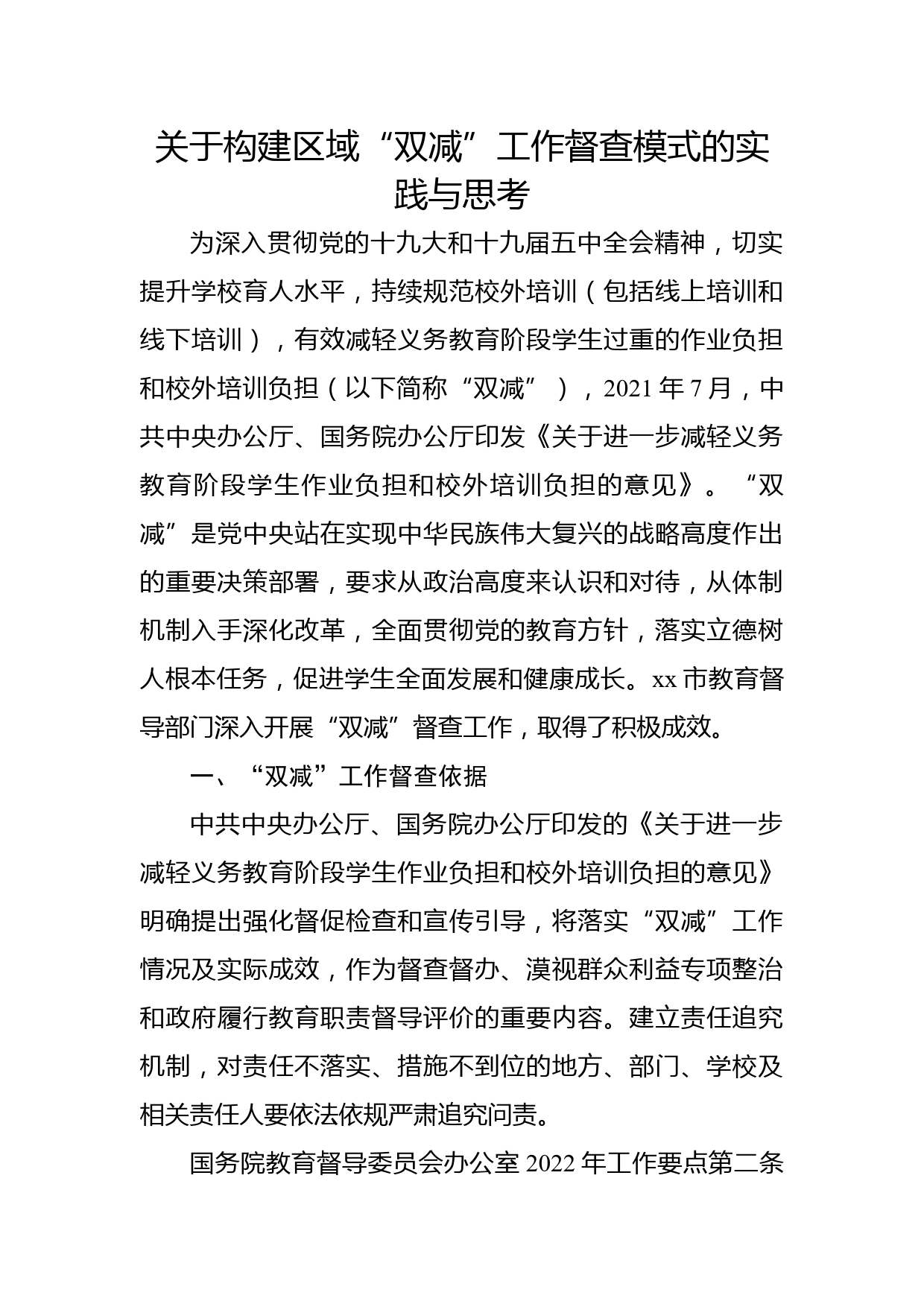 关于构建区域“双减”工作督查模式的实践与思考

为深入贯彻党的十九大和十九届五中全会精神，切实提升学校育人水平，持续规范校外培训（包括线上培训和线下培训），有效减轻义务教育阶段学生过重的作业负担和校外培训负担（以下简称“双减”），2021年7月，中共中央办公厅、国务院办公厅印发《关于进一步减轻义务教育阶段学生作业负担和校外培训负担的意见》。“双减”是党中央站在实现中华民族伟大复兴的战略高度作出的重要决策部署，要求从政治高度来认识和对待，从体制机制入手深化改革，全面贯彻党的教育方针，落实立德树人根本任务，促进学生全面发展和健康成长。xx市教育督导部门深入开展“双减”督查工作，取得了积极成效。

一、“双减”工作督查依据

中共中央办公厅、国务院办公厅印发的《关于进一步减轻义务教育阶段学生作业负担和校外培训负担的意见》明确提出强化督促检查和宣传引导，将落实“双减”工作情况及实际成效，作为督查督办、漠视群众利益专项整治和政府履行教育职责督导评价的重要内容。建立责任追究机制，对责任不落实、措施不到位的地方、部门、学校及相关责任人要依法依规严肃追究问责。

国务院教育督导委员会办公室2022年工作要点第二条